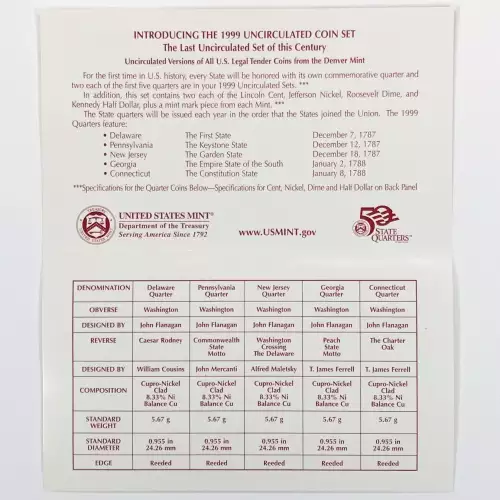 INTRODUCING THE 1999 UNCIRCULATED COIN SET
The Last Uncirculated Set of this Century
Uncirculated Versions of All U.S. Legal Tender Coins from the Denver Mint

For the first time in U.S. history, every State will be honored with its own commemorative quarter and two each of the first five quarters are in your 1999 Uncirculated Sets. ***

In addition, this set contains two each of the Lincoln Cent, Jefferson Nickel, Roosevelt Dime, and Kennedy Half Dollar, plus a mint mark piece from each Mint. ***

The State quarters will be issued each year in the order that the States joined the Union. The 1999 Quarters feature:

• Delaware The First State December 7, 1787
• Pennsylvania The Keystone State December 12, 1787
• New Jersey The Garden State December 18, 1787
• Georgia The Empire State of the South January 2, 1788
• Connecticut The Constitution State January 8, 1788

***Specifications for the Quarter Coins Below—Specifications for Cent, Nickel, Dime and Half Dollar on Back Panel

UNITED STATES MINT®
Department of the Treasury
Serving America Since 1792

www.USMINT.gov

50 STATE QUARTERS™

| DENOMINATION | Delaware Quarter | Pennsylvania Quarter | New Jersey Quarter | Georgia Quarter | Connecticut Quarter |
|---|---|---|---|---|---|
| OBVERSE | Washington | Washington | Washington | Washington | Washington |
| DESIGNED BY | John Flanagan | John Flanagan | John Flanagan | John Flanagan | John Flanagan |
| REVERSE | Caesar Rodney | Commonwealth State Motto | Washington Crossing The Delaware | Peach State Motto | The Charter Oak |
| DESIGNED BY | William Cousins | John Mercanti | Alfred Maletsky | T. James Ferrell | T. James Ferrell |
| COMPOSITION | Cupro-Nickel Clad 8.33% Ni Balance Cu | Cupro-Nickel Clad 8.33% Ni Balance Cu | Cupro-Nickel Clad 8.33% Ni Balance Cu | Cupro-Nickel Clad 8.33% Ni Balance Cu | Cupro-Nickel Clad 8.33% Ni Balance Cu |
| STANDARD WEIGHT | 5.67 g | 5.67 g | 5.67 g | 5.67 g | 5.67 g |
| STANDARD DIAMETER | 0.955 in 24.26 mm | 0.955 in 24.26 mm | 0.955 in 24.26 mm | 0.955 in 24.26 mm | 0.955 in 24.26 mm |
| EDGE | Reeded | Reeded | Reeded | Reeded | Reeded |